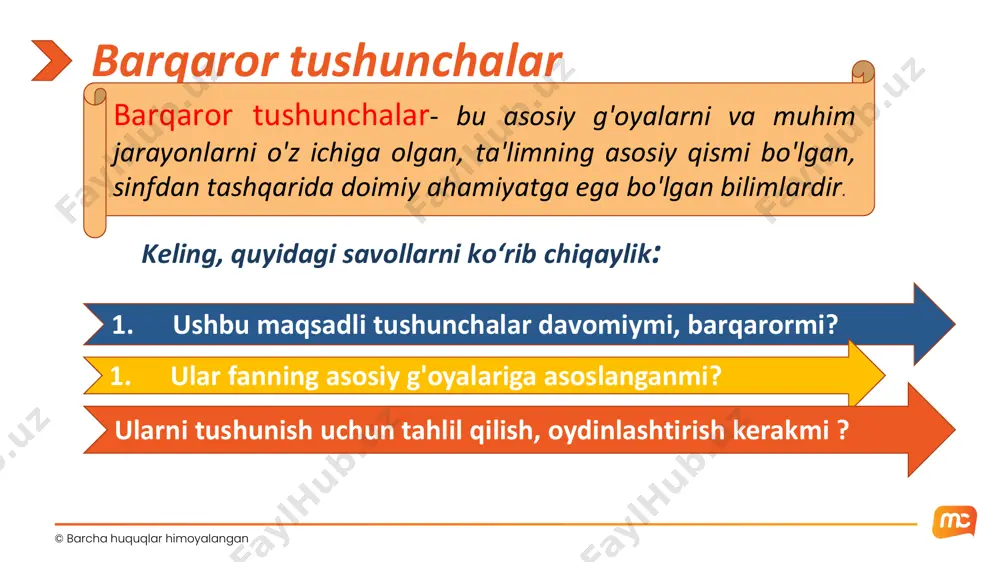 Barqaror tushunchalar

Barqaror tushunchalar- bu asosiy g'oyalarni va muhim jarayonlarni o'z ichiga olgan, ta'limning asosiy qismi bo'lgan, sinfdan tashqarida doimiy ahamiyatga ega bo'lgan bilimlardir.

Keling, quyidagi savollarni ko‘rib chiqaylik:

1. Ushbu maqsadli tushunchalar davomiymi, barqarormi?

1. Ular fanning asosiy g'oyalariga asoslanganmi?

Ularni tushunish uchun tahlil qilish, oydinlashtirish kerakmi ?

© Barcha huquqlar himoyalangan

mc

FaylHub.uz